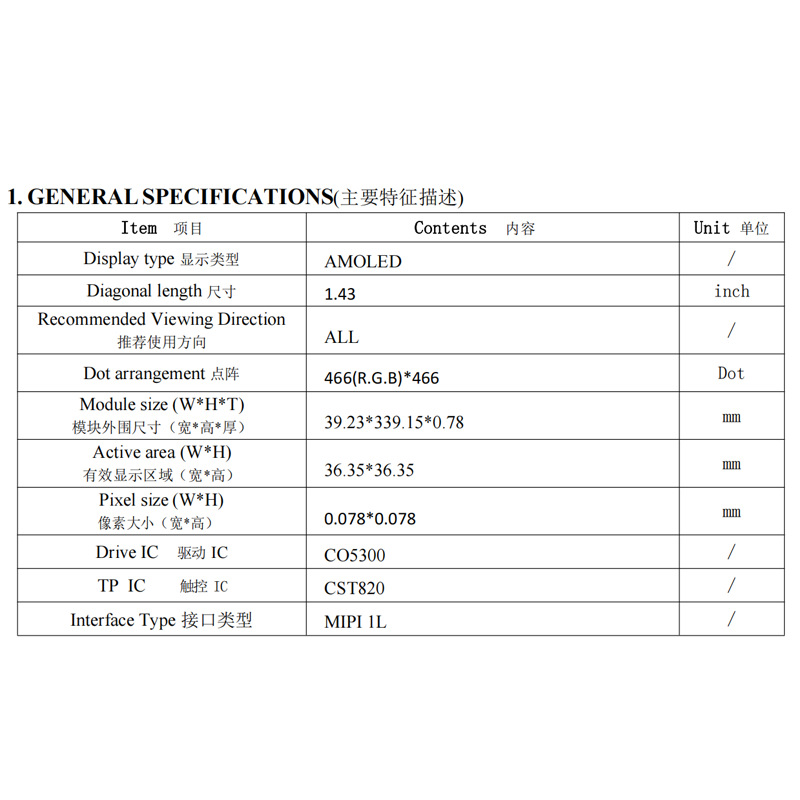 1. GENERAL SPECIFICATIONS(主要特征描述)

| Item 项目 | Contents 内容 | Unit 单位 |
|---|---|---|
| Display type 显示类型 | AMOLED | / |
| Diagonal length 尺寸 | 1.43 | inch |
| Recommended Viewing Direction 推荐使用方向 | ALL | / |
| Dot arrangement 点阵 | 466(R.G.B)*466 | Dot |
| Module size (W*H*T) 模块外围尺寸（宽*高*厚） | 39.23*339.15*0.78 | mm |
| Active area (W*H) 有效显示区域（宽*高） | 36.35*36.35 | mm |
| Pixel size (W*H) 像素大小（宽*高） | 0.078*0.078 | mm |
| Drive IC 驱动 IC | CO5300 | / |
| TP IC 触控 IC | CST820 | / |
| Interface Type 接口类型 | MIPI 1L | / |